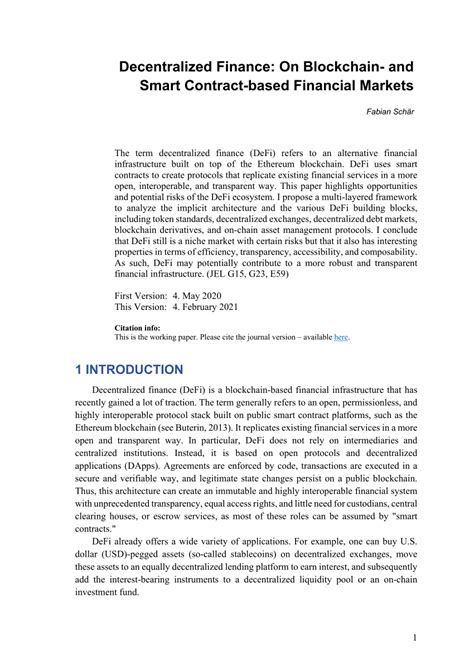 Decentralized Finance: On Blockchain- and Smart Contract-based Financial Markets

Fabian Schär

The term decentralized finance (DeFi) refers to an alternative financial infrastructure built on top of the Ethereum blockchain. DeFi uses smart contracts to create protocols that replicate existing financial services in a more open, interoperable, and transparent way. This paper highlights opportunities and potential risks of the DeFi ecosystem. I propose a multi-layered framework to analyze the implicit architecture and the various DeFi building blocks, including token standards, decentralized exchanges, decentralized debt markets, blockchain derivatives, and on-chain asset management protocols. I conclude that DeFi still is a niche market with certain risks but that it also has interesting properties in terms of efficiency, transparency, accessibility, and composability. As such, DeFi may potentially contribute to a more robust and transparent financial infrastructure. (JEL G15, G23, E59)

First Version: 4. May 2020
This Version: 4. February 2021

Citation info:
This is the working paper. Please cite the journal version – available here.

1 INTRODUCTION

Decentralized finance (DeFi) is a blockchain-based financial infrastructure that has recently gained a lot of traction. The term generally refers to an open, permissionless, and highly interoperable protocol stack built on public smart contract platforms, such as the Ethereum blockchain (see Buterin, 2013). It replicates existing financial services in a more open and transparent way. In particular, DeFi does not rely on intermediaries and centralized institutions. Instead, it is based on open protocols and decentralized applications (DApps). Agreements are enforced by code, transactions are executed in a secure and verifiable way, and legitimate state changes persist on a public blockchain. Thus, this architecture can create an immutable and highly interoperable financial system with unprecedented transparency, equal access rights, and little need for custodians, central clearing houses, or escrow services, as most of these roles can be assumed by "smart contracts."

DeFi already offers a wide variety of applications. For example, one can buy U.S. dollar (USD)-pegged assets (so-called stablecoins) on decentralized exchanges, move these assets to an equally decentralized lending platform to earn interest, and subsequently add the interest-bearing instruments to a decentralized liquidity pool or an on-chain investment fund.

1